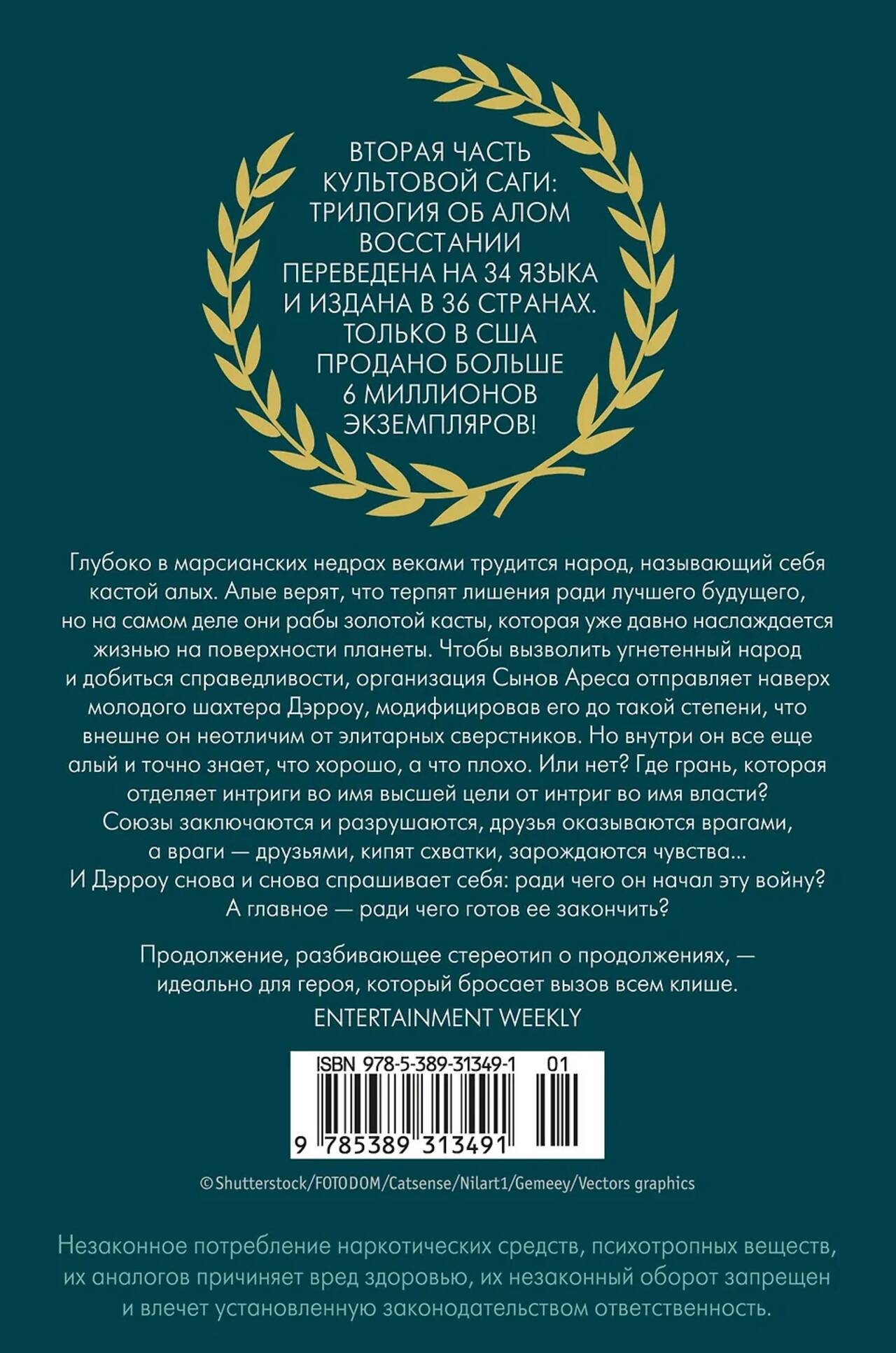 ВТОРАЯ ЧАСТЬ КУЛЬТОВОЙ САГИ: ТРИЛОГИЯ ОБ АЛОМ ВОССТАНИИ ПЕРЕВЕДЕНА НА 34 ЯЗЫКА И ИЗДАНА В 36 СТРАНАХ. ТОЛЬКО В США ПРОДАНО БОЛЬШЕ 6 МИЛЛИОНОВ ЭКЗЕМПЛЯРОВ!

Глубоко в марсианских недрах веками трудится народ, называющий себя кастой алых. Алые верят, что терпят лишения ради лучшего будущего, но на самом деле они рабы золотой касты, которая уже давно наслаждается жизнью на поверхности планеты. Чтобы вызволить угнетенный народ и добиться справедливости, организация Сынов Ареса отправляет наверх молодого шахтера Дэрроу, модифицировав его до такой степени, что внешне он неотличим от элитарных сверстников. Но внутри он все еще алый и точно знает, что хорошо, а что плохо. Или нет? Где грань, которая отделяет интриги во имя высшей цели от интриг во имя власти? Союзы заключаются и разрушаются, друзья оказываются врагами, а враги — друзьями, кипят схватки, зарождаются чувства... И Дэрроу снова и снова спрашивает себя: ради чего он начал эту войну? А главное — ради чего готов ее закончить?

Продолжение, разбивающее стереотип о продолжениях, — идеально для героя, который бросает вызов всем клише.

ENTERTAINMENT WEEKLY

ISBN 978-5-389-31349-1 01

9 785389 313491

© Shutterstock/FOTODOM/Catsense/Nilart1/Gemeey/Vectors graphics

Незаконное потребление наркотических средств, психотропных веществ, их аналогов причиняет вред здоровью, их незаконный оборот запрещен и влечет установленную законодательством ответственность.